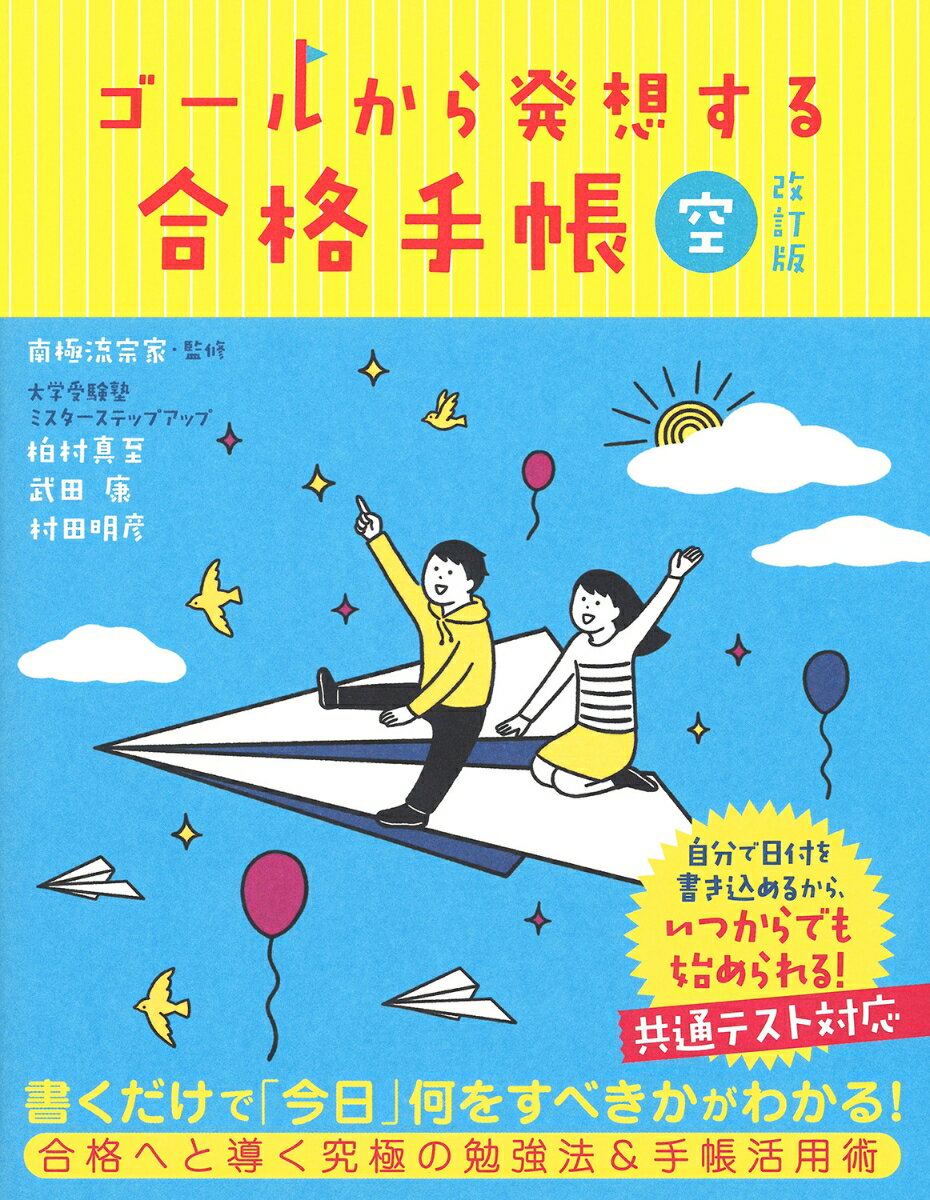 ゴールから発想する
合格手帳 空 改訂版

南極流宗家・監修
大学受験塾
ミスターステップアップ
柏村真至
武田 康
村田明彦

自分で日付を書き込めるから、いつからでも始められる!

共通テスト対応

書くだけで「今日」何をすべきかがわかる!
合格へと導く究極の勉強法&手帳活用術